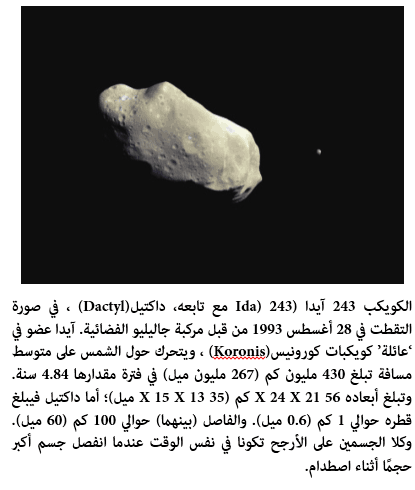 الكويكب 243 آيدا (243 Ida) مع تابعه، داكتيل(Dactyl) ، في صورة التقطت في 28 أغسطس 1993 من قبل مركبة جاليليو الفضائية. آيدا عضو في 'عائلة' كويكبات كورونيس(Koronis) ، ويتحرك حول الشمس على متوسط مسافة تبلغ 430 مليون كم (267 مليون ميل) في فترة مقدارها 4.84 سنة. وتبلغ أبعاده 56 X 24 X 21 كم (35 X 15 X 13 ميل)؛ أما داكتيل فيبلغ قطره حوالي 1 كم (0.6 ميل). والفاصل (بينهما) حوالي 100 كم (60 ميل). وكلا الجسمين على الأرجح تكونا في نفس الوقت عندما انفصل جسم أكبر حجمًا أثناء اصطدام.